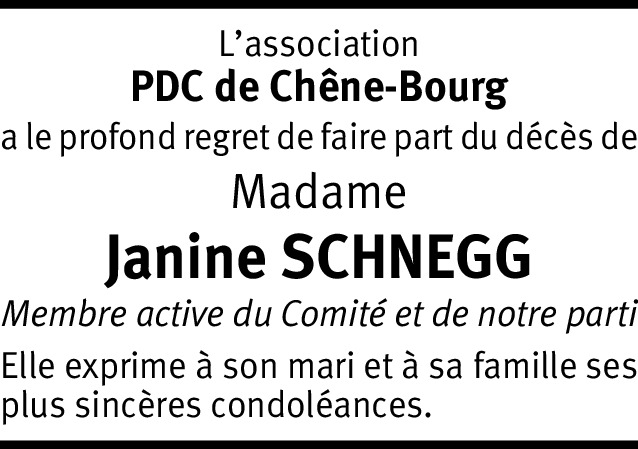 L'association
PDC de Chêne-Bourg
a le profond regret de faire part du décès de
Madame
Janine SCHNEGG
Membre active du Comité et de notre parti

Elle exprime à son mari et à sa famille ses plus sincères condoléances.